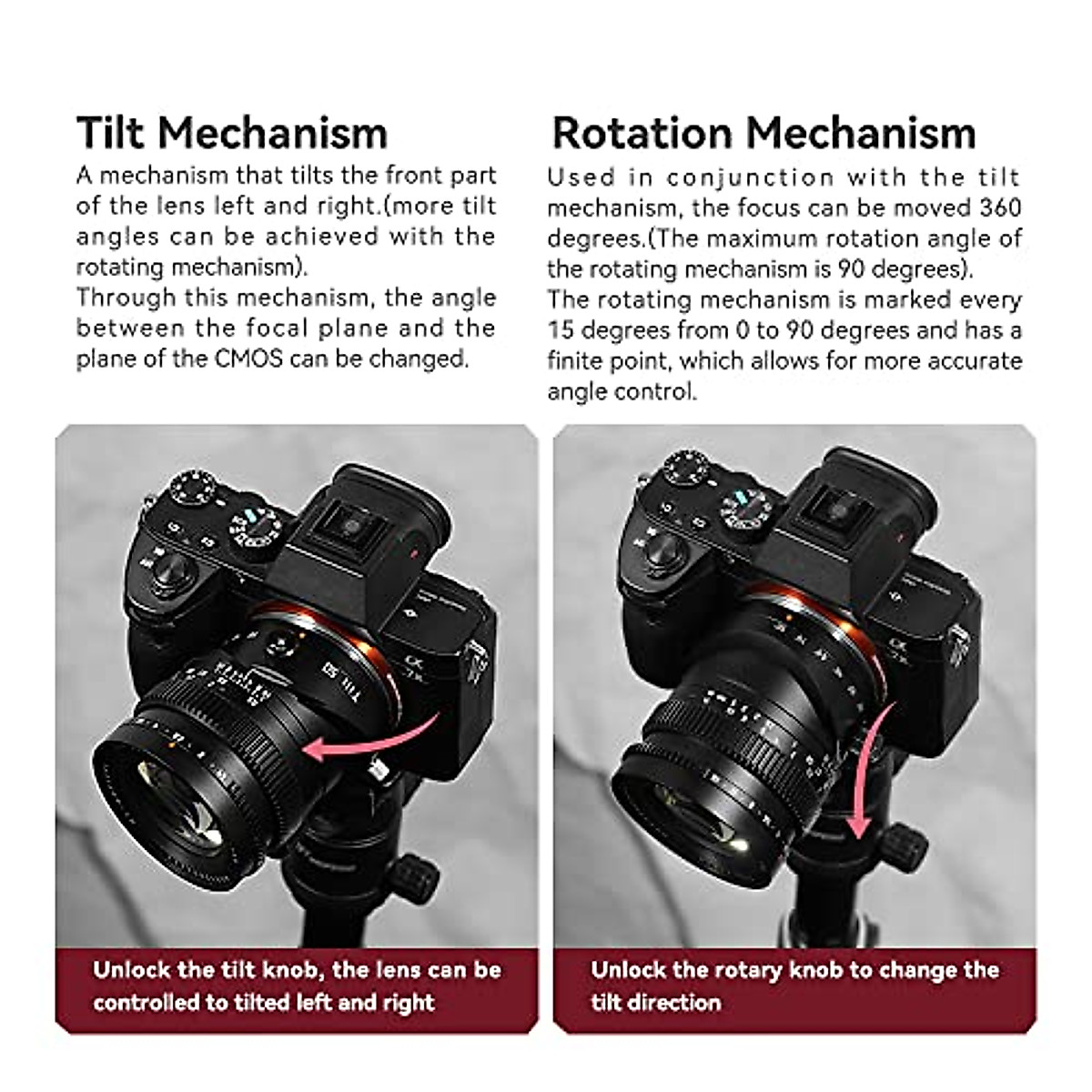 Tilt Mechanism

A mechanism that tilts the front part of the lens left and right.(more tilt angles can be achieved with the rotating mechanism).

Through this mechanism, the angle between the focal plane and the plane of the CMOS can be changed.

Unlock the tilt knob, the lens can be controlled to tilted left and right

Rotation Mechanism

Used in conjunction with the tilt mechanism, the focus can be moved 360 degrees.(The maximum rotation angle of the rotating mechanism is 90 degrees).

The rotating mechanism is marked every 15 degrees from 0 to 90 degrees and has a finite point, which allows for more accurate angle control.

Unlock the rotary knob to change the tilt direction